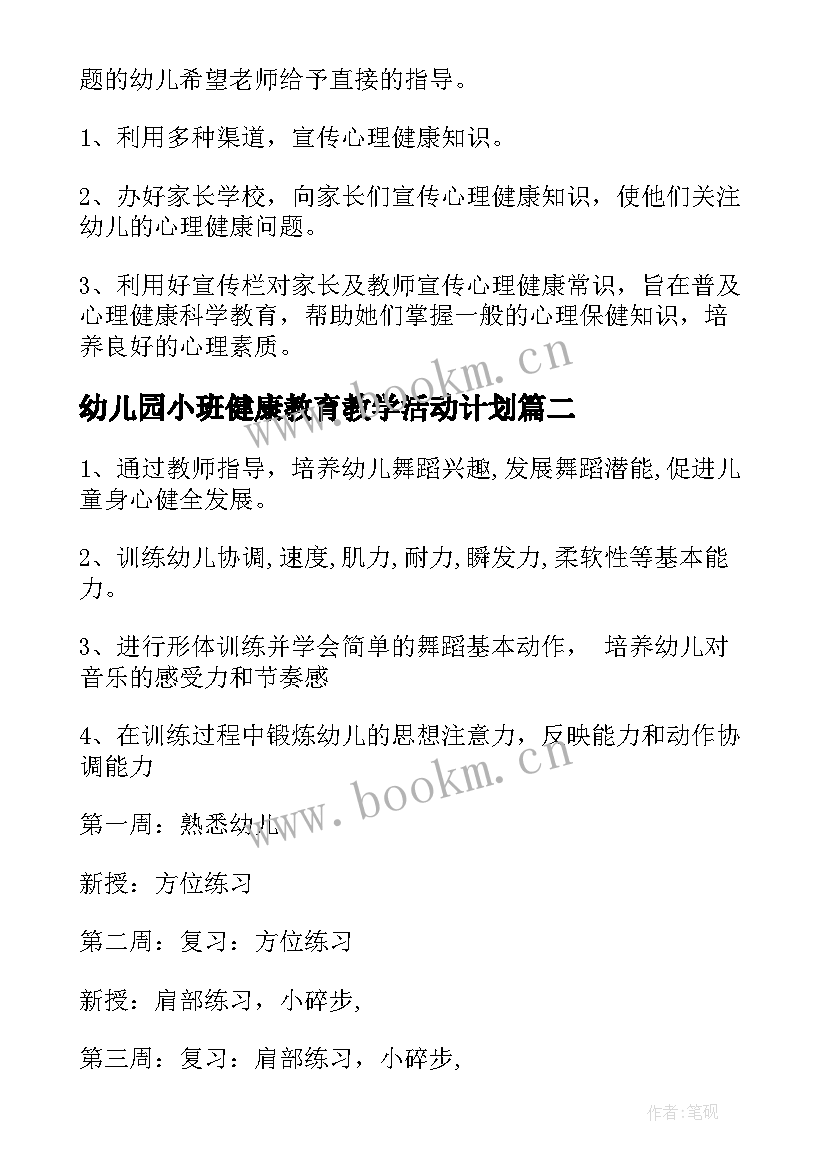 题的幼儿希望老师给予直接的指导。

1、利用多种渠道，宣传心理健康知识。

2、办好家长学校，向家长们宣传心理健康知识，使他们关注幼儿的心理健康问题。

3、利用好宣传栏对家长及教师宣传心理健康常识，旨在普及心理健康科学教育，帮助她们掌握一般的心理保健知识，培养良好的心理素质。

www.bookm.cn

幼儿园小班健康教育教学活动计划篇二

1、通过教师指导，培养幼儿舞蹈兴趣,发展舞蹈潜能,促进儿童身心健全发展。

2、训练幼儿协调,速度,肌力,耐力,瞬发力,柔软性等基本能力。

3、进行形体训练并学会简单的舞蹈基本动作， 培养幼儿对音乐的感受力和节奏感

4、在训练过程中锻炼幼儿的思想注意力，反映能力和动作协调能力

www.bookm.cn

第一周：熟悉幼儿

新授：方位练习

第二周：复习：方位练习

新授：肩部练习，小碎步,

第三周：复习：肩部练习，小碎步,

作者:笔砚